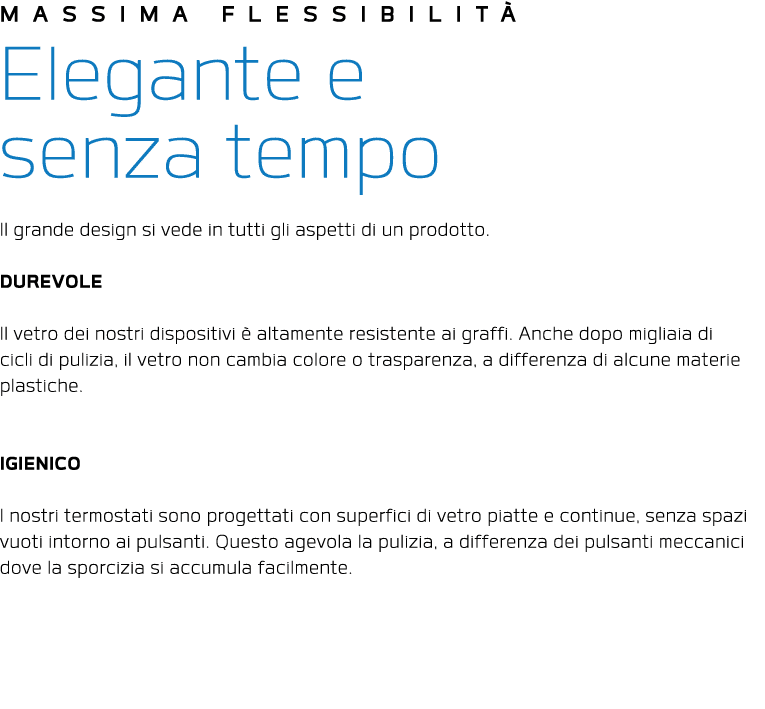 MASSIMA FLESSIBILITÀ

Elegante e senza tempo

Il grande design si vede in tutti gli aspetti di un prodotto.

DUREVOLE

Il vetro dei nostri dispositivi è altamente resistente ai graffi. Anche dopo migliaia di cicli di pulizia, il vetro non cambia colore o trasparenza, a differenza di alcune materie plastiche.

IGIENICO

I nostri termostati sono progettati con superfici di vetro piatte e continue, senza spazi vuoti intorno ai pulsanti. Questo agevola la pulizia, a differenza dei pulsanti meccanici dove la sporcizia si accumula facilmente.